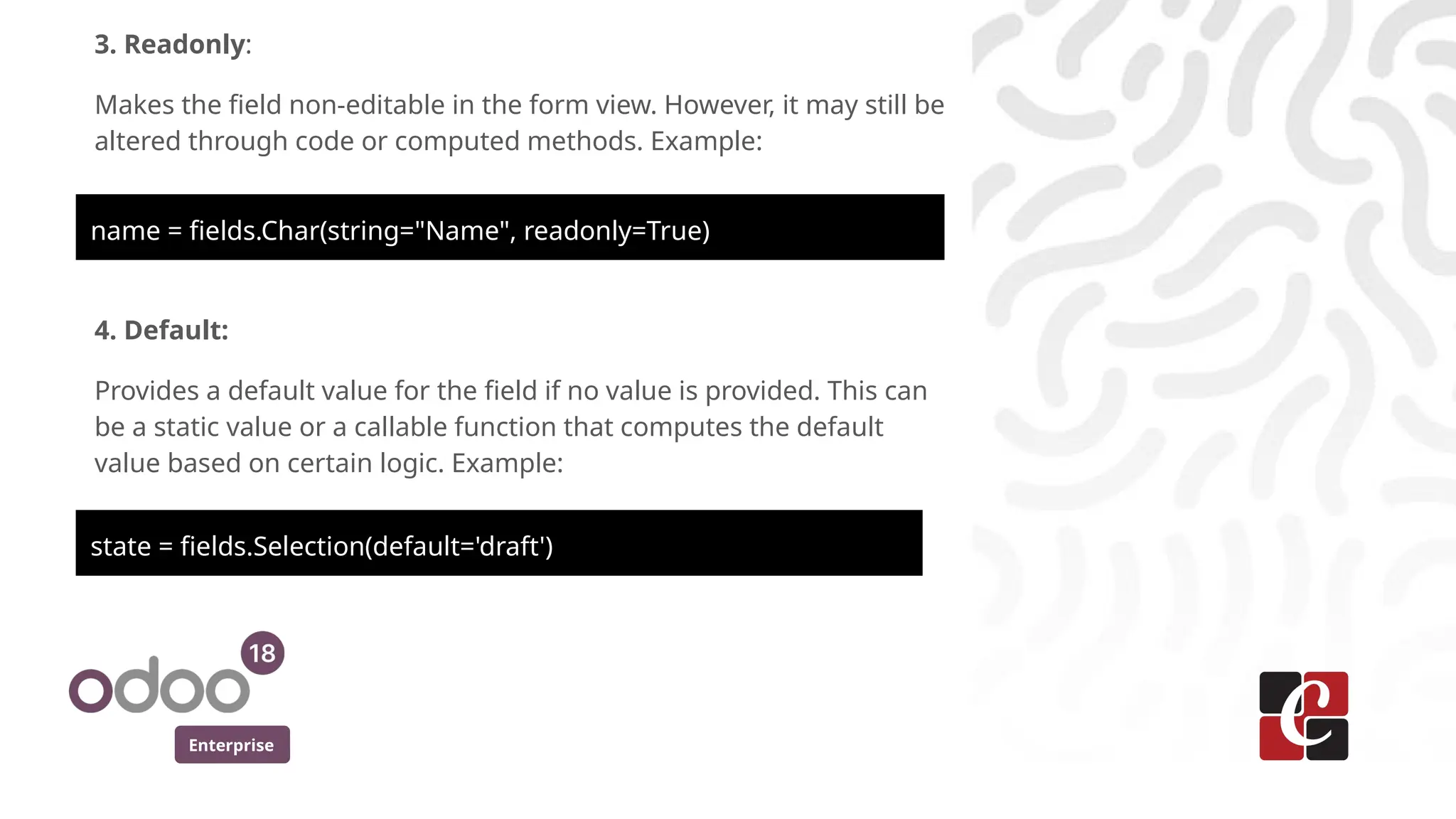 3. Readonly:

Makes the field non-editable in the form view. However, it may still be altered through code or computed methods. Example:

name = fields.Char(string="Name", readonly=True)

4. Default:

Provides a default value for the field if no value is provided. This can be a static value or a callable function that computes the default value based on certain logic. Example:

state = fields.Selection(default='draft')

odoo 18
Enterprise